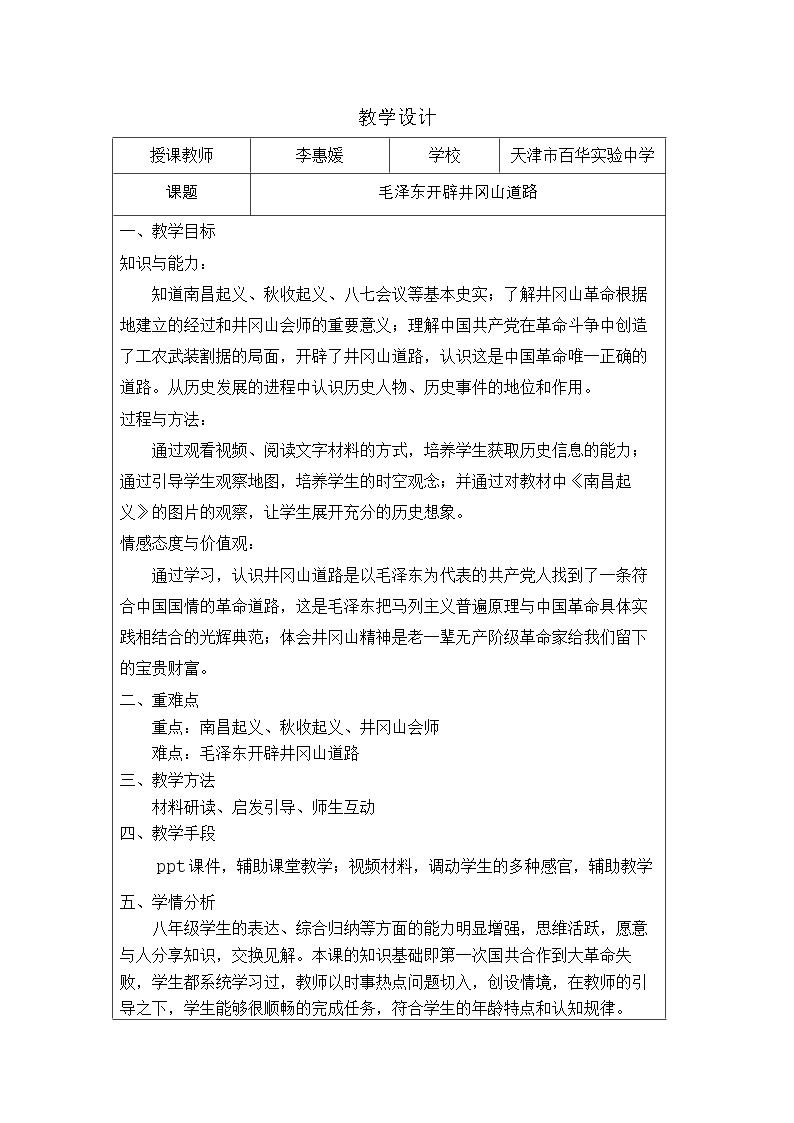 教学设计

| 授课教师 | 李惠媛 | 学校 | 天津市百华实验中学 |
|---|---|---|---|
| 课题 | 毛泽东开辟井冈山道路 | | |

一、教学目标

知识与能力：

知道南昌起义、秋收起义、八七会议等基本史实；了解井冈山革命根据地建立的经过和井冈山会师的重要意义；理解中国共产党在革命斗争中创造了工农武装割据的局面，开辟了井冈山道路，认识这是中国革命唯一正确的道路。从历史发展的进程中认识历史人物、历史事件的地位和作用。

过程与方法：

通过观看视频、阅读文字材料的方式，培养学生获取历史信息的能力；通过引导学生观察地图，培养学生的时空观念；并通过对教材中《南昌起义》的图片的观察，让学生展开充分的历史想象。

情感态度与价值观：

通过学习，认识井冈山道路是以毛泽东为代表的共产党人找到了一条符合中国国情的革命道路，这是毛泽东把马列主义普遍原理与中国革命具体实践相结合的光辉典范；体会井冈山精神是老一辈无产阶级革命家给我们留下的宝贵财富。

二、重难点

重点：南昌起义、秋收起义、井冈山会师

难点：毛泽东开辟井冈山道路

三、教学方法

材料研读、启发引导、师生互动

四、教学手段

ppt课件，辅助课堂教学；视频材料，调动学生的多种感官，辅助教学

五、学情分析

八年级学生的表达、综合归纳等方面的能力明显增强，思维活跃，愿意与人分享知识，交换见解。本课的知识基础即第一次国共合作到大革命失败，学生都系统学习过，教师以时事热点问题切入，创设情境，在教师的引导之下，学生能够很顺畅的完成任务，符合学生的年龄特点和认知规律。